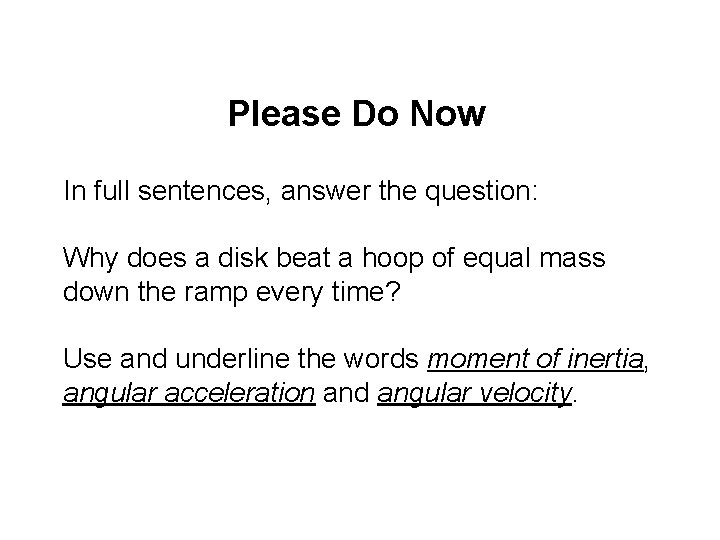 Please Do Now

In full sentences, answer the question:

Why does a disk beat a hoop of equal mass down the ramp every time?

Use and underline the words moment of inertia, angular acceleration and angular velocity.